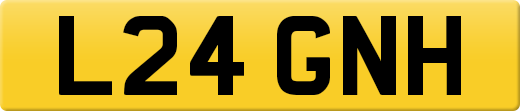 L24 GNH